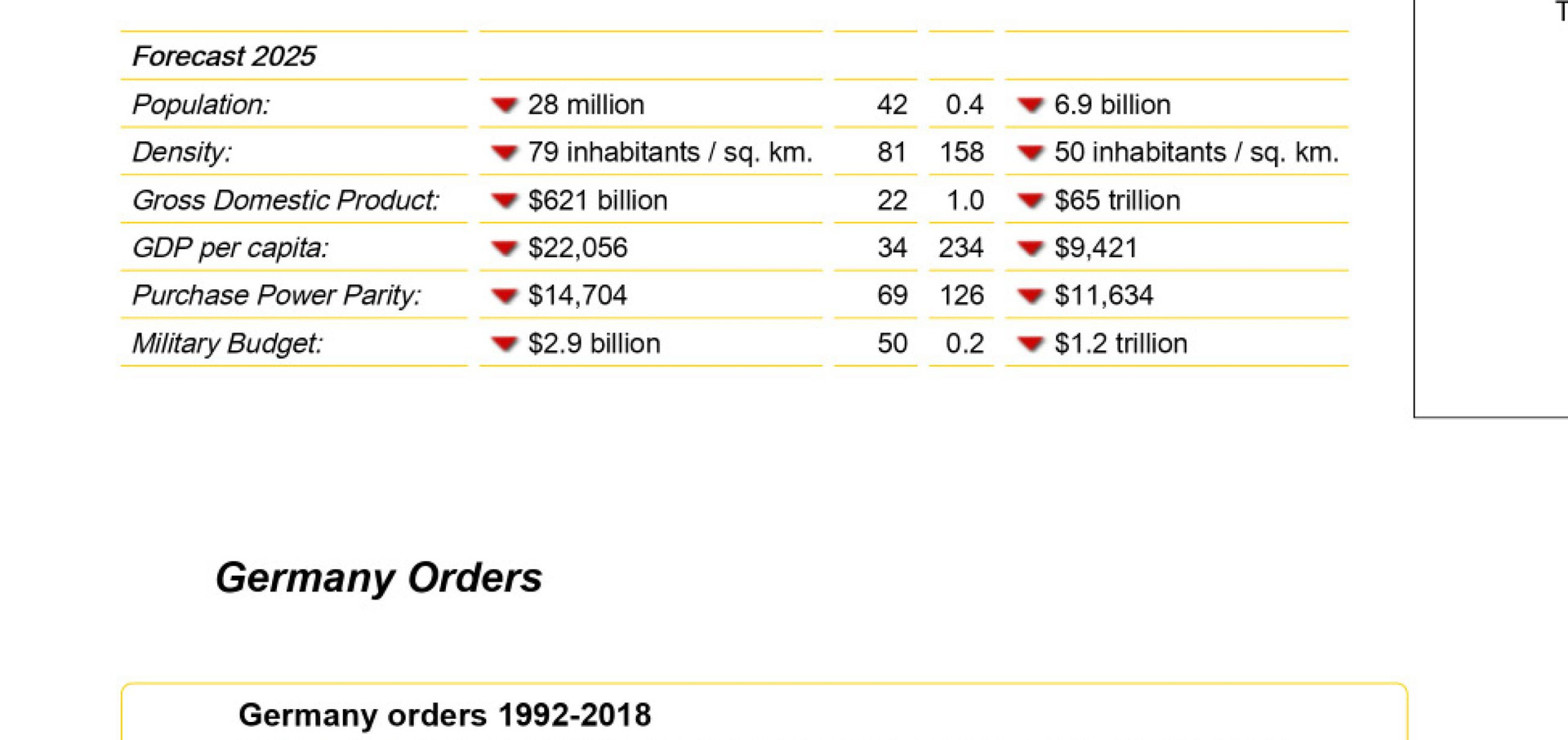 | Forecast 2025 | | | | |
|---|---|---|---|---|
| Population: | 28 million | 42 | 0.4 | 6.9 billion |
| Density: | 79 inhabitants / sq. km. | 81 | 158 | 50 inhabitants / sq. km. |
| Gross Domestic Product: | $621 billion | 22 | 1.0 | $65 trillion |
| GDP per capita: | $22,056 | 34 | 234 | $9,421 |
| Purchase Power Parity: | $14,704 | 69 | 126 | $11,634 |
| Military Budget: | $2.9 billion | 50 | 0.2 | $1.2 trillion |

T

Germany Orders

Germany orders 1992-2018